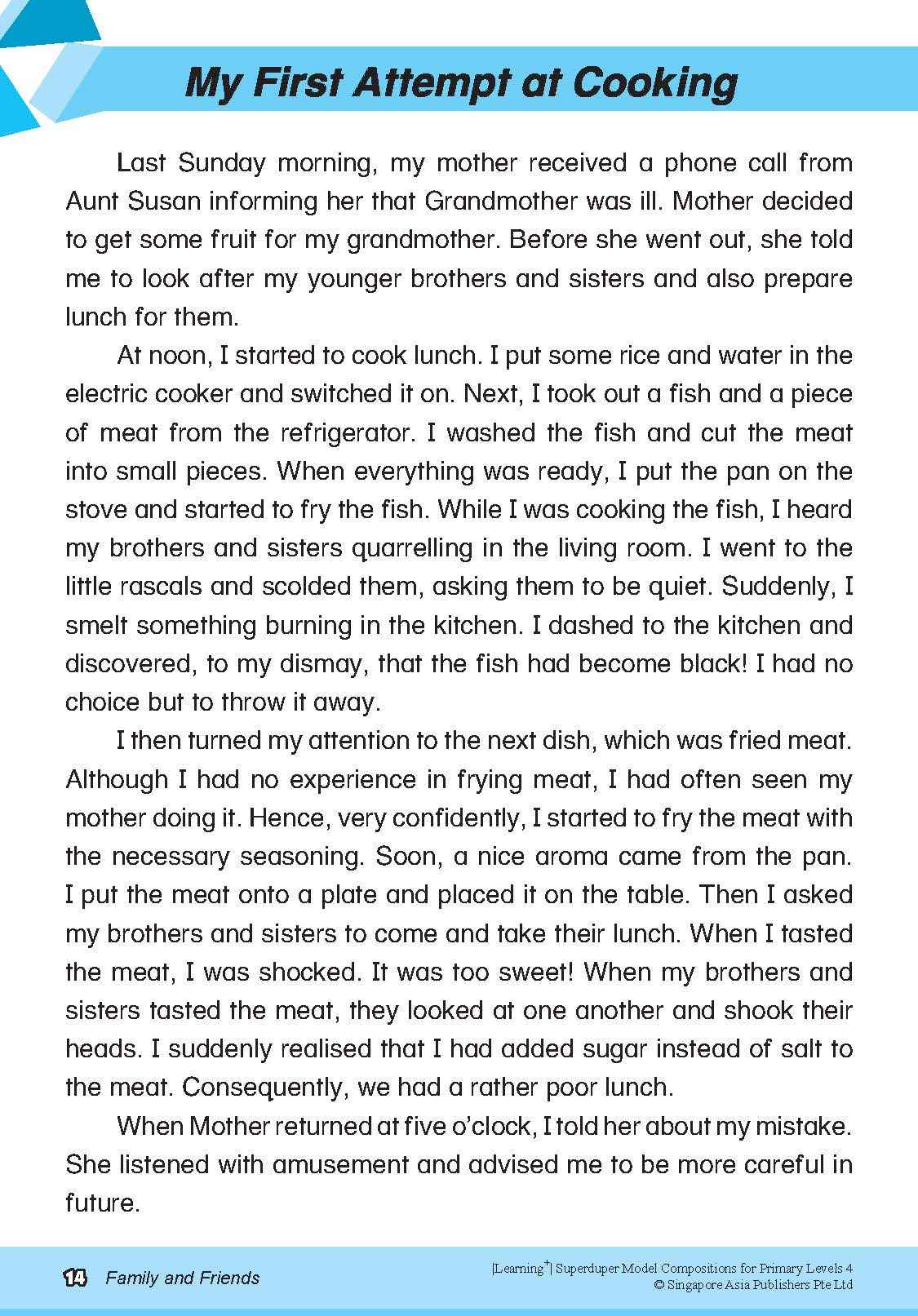 My First Attempt at Cooking

Last Sunday morning, my mother received a phone call from Aunt Susan informing her that Grandmother was ill. Mother decided to get some fruit for my grandmother. Before she went out, she told me to look after my younger brothers and sisters and also prepare lunch for them.

At noon, I started to cook lunch. I put some rice and water in the electric cooker and switched it on. Next, I took out a fish and a piece of meat from the refrigerator. I washed the fish and cut the meat into small pieces. When everything was ready, I put the pan on the stove and started to fry the fish. While I was cooking the fish, I heard my brothers and sisters quarrelling in the living room. I went to the little rascals and scolded them, asking them to be quiet. Suddenly, I smelt something burning in the kitchen. I dashed to the kitchen and discovered, to my dismay, that the fish had become black! I had no choice but to throw it away.

I then turned my attention to the next dish, which was fried meat. Although I had no experience in frying meat, I had often seen my mother doing it. Hence, very confidently, I started to fry the meat with the necessary seasoning. Soon, a nice aroma came from the pan. I put the meat onto a plate and placed it on the table. Then I asked my brothers and sisters to come and take their lunch. When I tasted the meat, I was shocked. It was too sweet! When my brothers and sisters tasted the meat, they looked at one another and shook their heads. I suddenly realised that I had added sugar instead of salt to the meat. Consequently, we had a rather poor lunch.

When Mother returned at five o'clock, I told her about my mistake. She listened with amusement and advised me to be more careful in future.

14 Family and Friends

[Learning$^+$] Superduper Model Compositions for Primary Levels 4
© Singapore Asia Publishers Pte Ltd